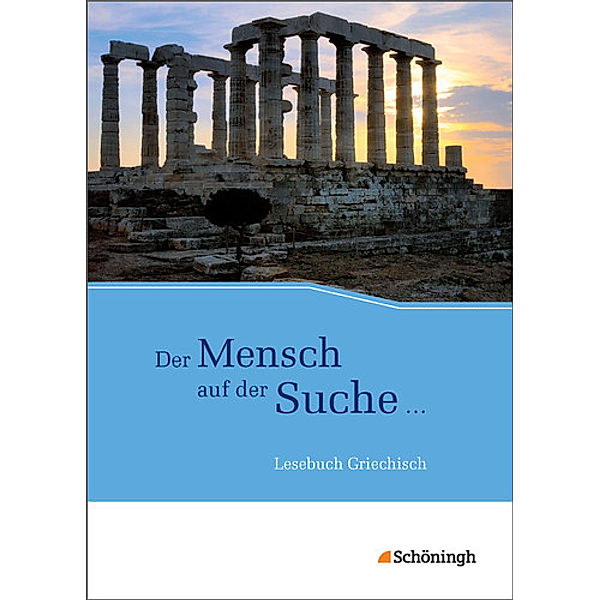 Der Mensch auf der Suche ...

Lesebuch Griechisch

Schöningh